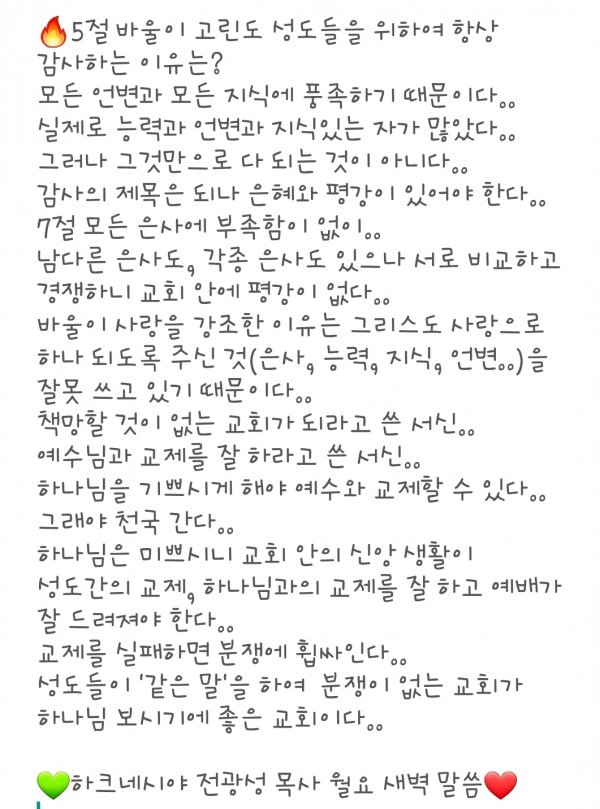 🔥5절 바울이 고린도 성도들을 위하여 항상 감사하는 이유는?
모든 언변과 모든 지식에 풍족하기 때문이다..
실제로 능력과 언변과 지식있는 자가 많았다..
그러나 그것만으로 다 되는 것이 아니다..
감사의 제목은 되나 은혜와 평강이 있어야 한다..
7절 모든 은사에 부족함이 없이..
남다른 은사도, 각종 은사도 있으나 서로 비교하고 경쟁하니 교회 안에 평강이 없다..
바울이 사랑을 강조한 이유는 그리스도 사랑으로 하나 되도록 주신 것(은사, 능력, 지식, 언변..)을 잘못 쓰고 있기 때문이다..
책망할 것이 없는 교회가 되라고 쓴 서신..
예수님과 교제를 잘 하라고 쓴 서신..
하나님을 기쁘시게 해야 예수와 교제할 수 있다..
그래야 천국 간다..
하나님은 미쁘시니 교회 안의 신앙 생활이 성도간의 교제, 하나님과의 교제를 잘 하고 예배가 잘 드려져야 한다..
교제를 실패하면 분쟁에 휩싸인다..
성도들이 '같은 말'을 하여 분쟁이 없는 교회가 하나님 보시기에 좋은 교회이다..

💚하크네시야 전광성 목사 월요 새벽 말씀❤️